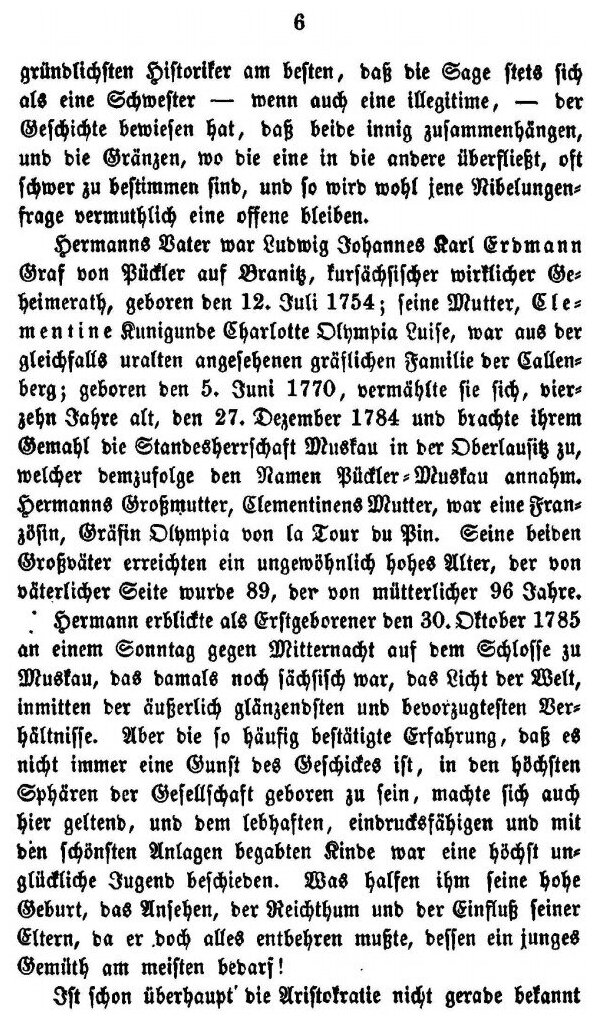 6

gründlichsten Historiker am besten, daß die Sage stets sich als eine Schwester — wenn auch eine illegitime, — der Geschichte bewiesen hat, daß beide innig zusammenhängen, und die Gränzen, wo die eine in die andere überfließt, oft schwer zu bestimmen sind, und so wird wohl jene Nibelungenfrage vermuthlich eine offene bleiben.

Hermanns Vater war Ludwig Johannes Karl Erdmann Graf von Pückler auf Branitz, kursächsischer wirklicher Geheimerath, geboren den 12. Juli 1754; seine Mutter, Clementine Kunigunde Charlotte Olympia Luise, war aus der gleichfalls uralten angesehenen gräflichen Familie der Callenberg; geboren den 5. Juni 1770, vermählte sie sich, vierzehn Jahre alt, den 27. Dezember 1784 und brachte ihrem Gemahl die Standesherrschaft Muskau in der Oberlausitz zu, welcher demzufolge den Namen Pückler-Muskau annahm. Hermanns Großmutter, Clementinens Mutter, war eine Französin, Gräfin Olympia von la Tour du Pin. Seine beiden Großväter erreichten ein ungewöhnlich hohes Alter, der von väterlicher Seite wurde 89, der von mütterlicher 96 Jahre.

Hermann erblickte als Erstgeborener den 30. Oktober 1785 an einem Sonntag gegen Mitternacht auf dem Schlosse zu Muskau, das damals noch sächsisch war, das Licht der Welt, inmitten der äußerlich glänzendsten und bevorzugtesten Verhältnisse. Aber die so häufig bestätigte Erfahrung, daß es nicht immer eine Gunst des Geschickes ist, in den höchsten Sphären der Gesellschaft geboren zu sein, machte sich auch hier geltend, und dem lebhaften, eindrucksfähigen und mit den schönsten Anlagen begabten Kinde war eine höchst unglückliche Jugend beschieden. Was halfen ihm seine hohe Geburt, das Ansehen, der Reichthum und der Einfluß seiner Eltern, da er doch alles entbehren mußte, dessen ein junges Gemüth am meisten bedarf!

Ist schon überhaupt die Aristokratie nicht gerade bekannt